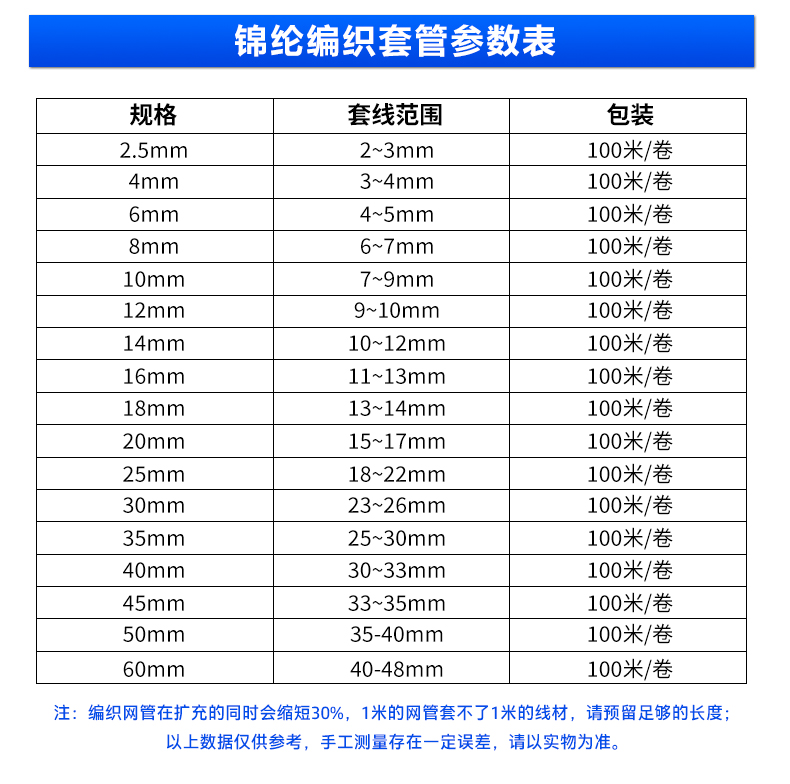 锦纶编织套管参数表

| 规格 | 套线范围 | 包装 |
|---|---|---|
| 2.5mm | 2~3mm | 100米/卷 |
| 4mm | 3~4mm | 100米/卷 |
| 6mm | 4~5mm | 100米/卷 |
| 8mm | 6~7mm | 100米/卷 |
| 10mm | 7~9mm | 100米/卷 |
| 12mm | 9~10mm | 100米/卷 |
| 14mm | 10~12mm | 100米/卷 |
| 16mm | 11~13mm | 100米/卷 |
| 18mm | 13~14mm | 100米/卷 |
| 20mm | 15~17mm | 100米/卷 |
| 25mm | 18~22mm | 100米/卷 |
| 30mm | 23~26mm | 100米/卷 |
| 35mm | 25~30mm | 100米/卷 |
| 40mm | 30~33mm | 100米/卷 |
| 45mm | 33~35mm | 100米/卷 |
| 50mm | 35-40mm | 100米/卷 |
| 60mm | 40-48mm | 100米/卷 |

注：编织网管在扩充的同时会缩短30%，1米的网管套不了1米的线材，请预留足够的长度；以上数据仅供参考，手工测量存在一定误差，请以实物为准。